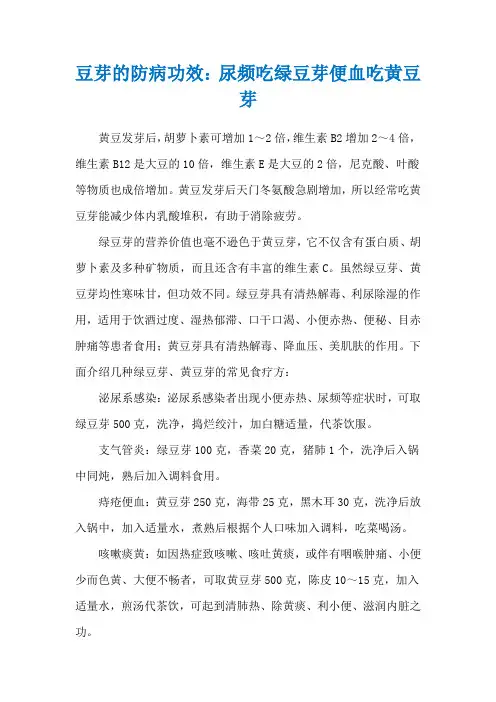 豆芽的防病功效：尿频吃绿豆芽便血吃黄豆芽

黄豆发芽后，胡萝卜素可增加1～2倍，维生素B2增加2～4倍，维生素B12是大豆的10倍，维生素E是大豆的2倍，尼克酸、叶酸等物质也成倍增加。黄豆发芽后天门冬氨酸急剧增加，所以经常吃黄豆芽能减少体内乳酸堆积，有助于消除疲劳。

绿豆芽的营养价值也毫不逊色于黄豆芽，它不仅含有蛋白质、胡萝卜素及多种矿物质，而且还含有丰富的维生素C。虽然绿豆芽、黄豆芽均性寒味甘，但功效不同。绿豆芽具有清热解毒、利尿除湿的作用，适用于饮酒过度、湿热郁滞、口干口渴、小便赤热、便秘、目赤肿痛等患者食用；黄豆芽具有清热解毒、降血压、美肌肤的作用。下面介绍几种绿豆芽、黄豆芽的常见食疗方：

泌尿系感染：泌尿系感染者出现小便赤热、尿频等症状时，可取绿豆芽500克，洗净，捣烂绞汁，加白糖适量，代茶饮服。

支气管炎：绿豆芽100克，香菜20克，猪肺1个，洗净后入锅中同炖，熟后加入调料食用。

痔疮便血：黄豆芽250克，海带25克，黑木耳30克，洗净后放入锅中，加入适量水，煮熟后根据个人口味加入调料，吃菜喝汤。

咳嗽痰黄：如因热症致咳嗽、咳吐黄痰，或伴有咽喉肿痛、小便少而色黄、大便不畅者，可取黄豆芽500克，陈皮10～15克，加入适量水，煎汤代茶饮，可起到清肺热、除黄痰、利小便、滋润内脏之功。